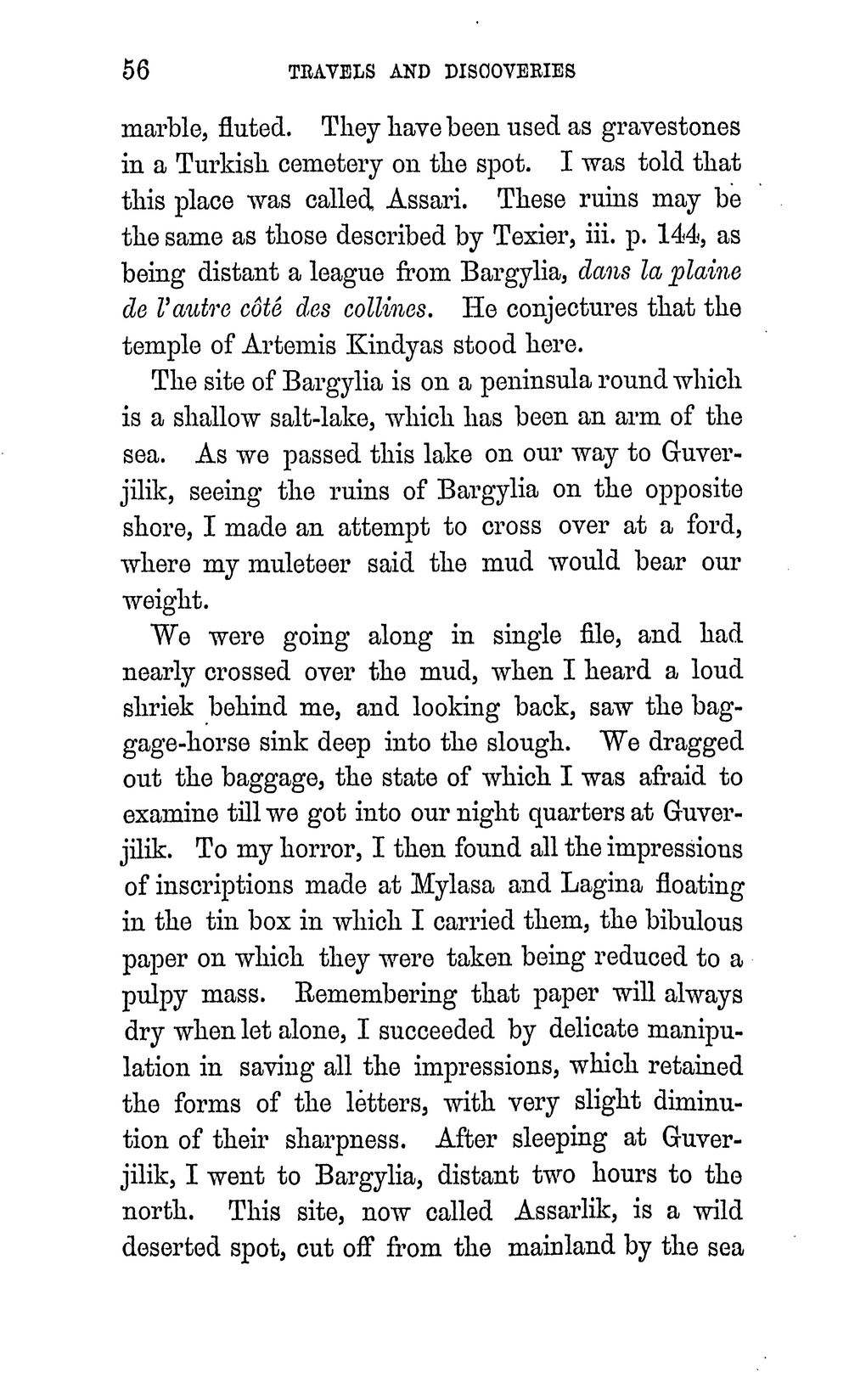 56 TRAVELS AND DISCOVERIES

marble, fluted. They have been used as gravestones in a Turkish cemetery on the spot. I was told that this place was called Assari. These ruins may be the same as those described by Texier, iii. p. 144, as being distant a league from Bargylia, dans la plaine de l'autre côté des collines. He conjectures that the temple of Artemis Kindyas stood here.

The site of Bargylia is on a peninsula round which is a shallow salt-lake, which has been an arm of the sea. As we passed this lake on our way to Guverjilik, seeing the ruins of Bargylia on the opposite shore, I made an attempt to cross over at a ford, where my muleteer said the mud would bear our weight.

We were going along in single file, and had nearly crossed over the mud, when I heard a loud shriek behind me, and looking back, saw the baggage-horse sink deep into the slough. We dragged out the baggage, the state of which I was afraid to examine till we got into our night quarters at Guverjilik. To my horror, I then found all the impressions of inscriptions made at Mylasa and Lagina floating in the tin box in which I carried them, the bibulous paper on which they were taken being reduced to a pulpy mass. Remembering that paper will always dry when let alone, I succeeded by delicate manipulation in saving all the impressions, which retained the forms of the letters, with very slight diminution of their sharpness. After sleeping at Guverjilik, I went to Bargylia, distant two hours to the north. This site, now called Assarlik, is a wild deserted spot, cut off from the mainland by the sea